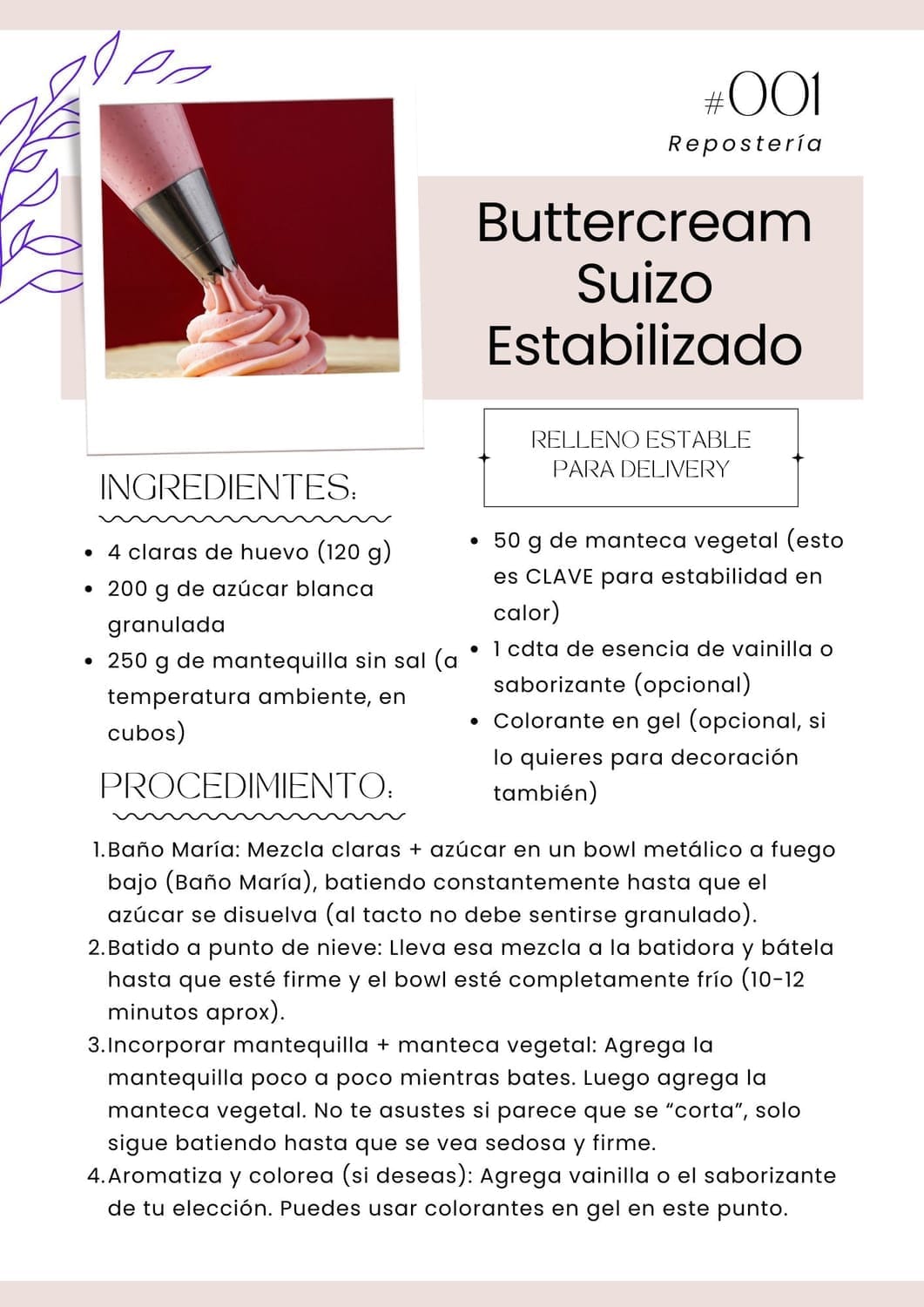 #001
Repostería

Buttercream
Suizo
Estabilizado

RELLENO ESTABLE
PARA DELIVERY

INGREDIENTES:

• 4 claras de huevo (120 g)
• 200 g de azúcar blanca granulada
• 250 g de mantequilla sin sal (a temperatura ambiente, en cubos)
• 50 g de manteca vegetal (esto es CLAVE para estabilidad en calor)
• 1 cdta de esencia de vainilla o saborizante (opcional)
• Colorante en gel (opcional, si lo quieres para decoración también)

PROCEDIMIENTO:

1. Baño María: Mezcla claras + azúcar en un bowl metálico a fuego bajo (Baño María), batiendo constantemente hasta que el azúcar se disuelva (al tacto no debe sentirse granulado).
2. Batido a punto de nieve: Lleva esa mezcla a la batidora y bátela hasta que esté firme y el bowl esté completamente frío (10-12 minutos aprox).
3. Incorporar mantequilla + manteca vegetal: Agrega la mantequilla poco a poco mientras bates. Luego agrega la manteca vegetal. No te asustes si parece que se "corta", solo sigue batiendo hasta que se vea sedosa y firme.
4. Aromatiza y colorea (si deseas): Agrega vainilla o el saborizante de tu elección. Puedes usar colorantes en gel en este punto.